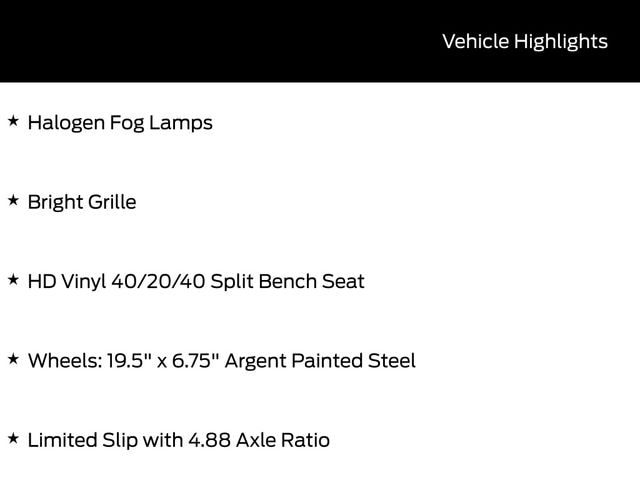 Vehicle Highlights

★ Halogen Fog Lamps

★ Bright Grille

★ HD Vinyl 40/20/40 Split Bench Seat

★ Wheels: 19.5" x 6.75" Argent Painted Steel

★ Limited Slip with 4.88 Axle Ratio